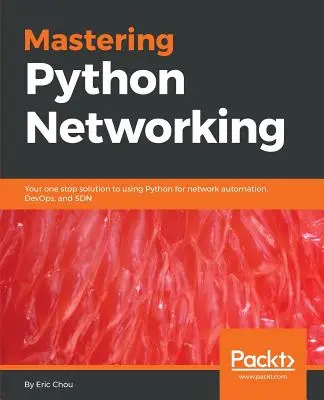 Mastering
Python
Networking

Your one stop solution to using Python for network automation, DevOps, and SDN

Packt>
www.packt.com

By Eric Chou